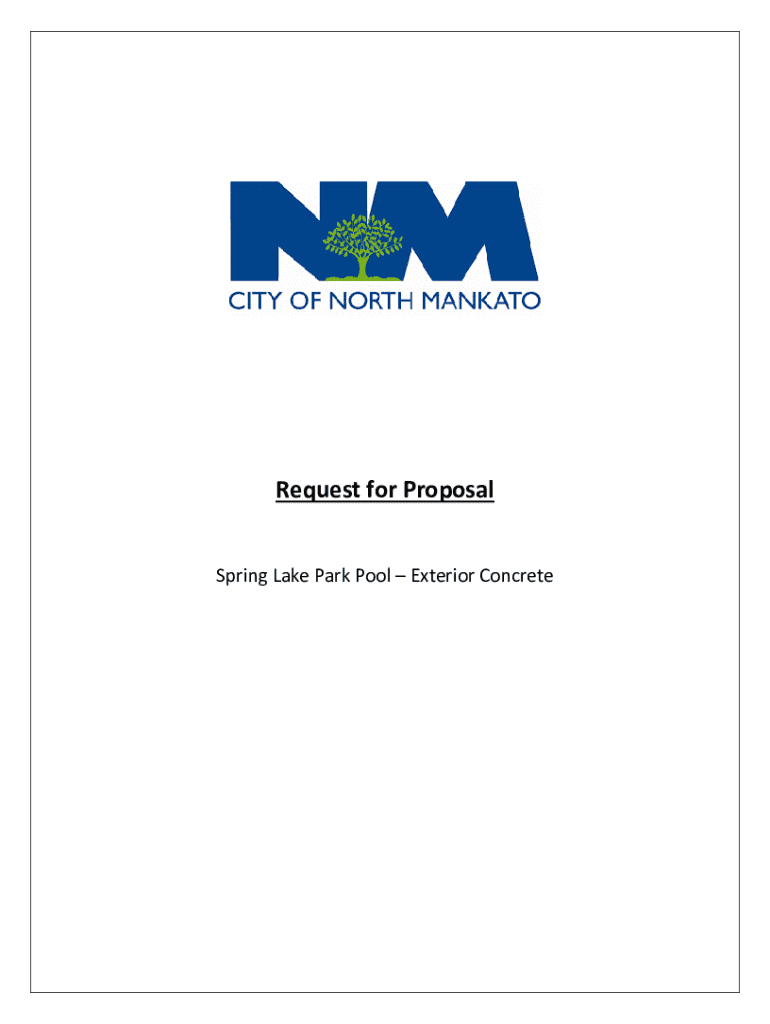 NM
CITY OF NORTH MANKATO

Request for Proposal

Spring Lake Park Pool – Exterior Concrete